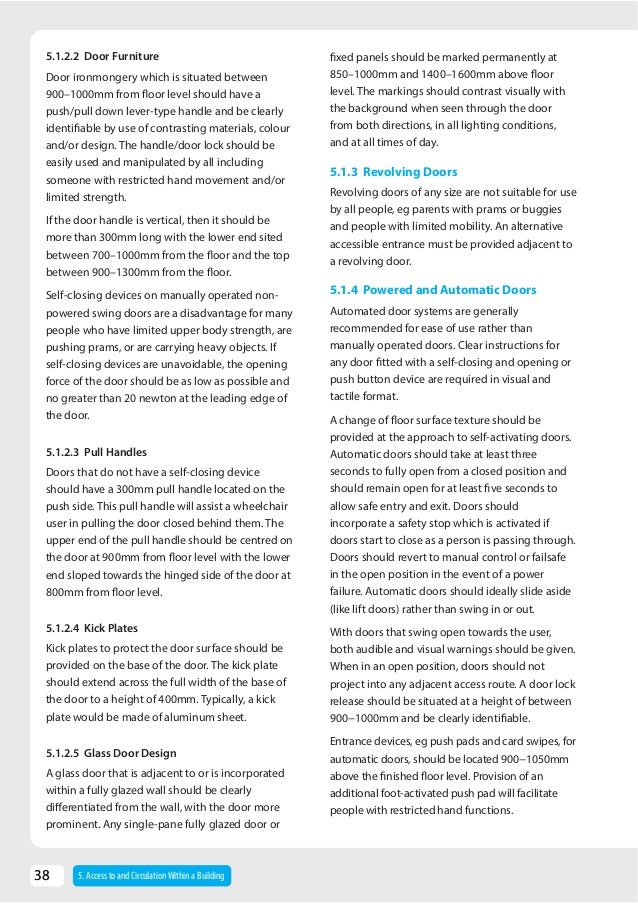 5.1.2.2 Door Furniture

Door ironmongery which is situated between 900–1000mm from floor level should have a push/pull down lever-type handle and be clearly identifiable by use of contrasting materials, colour and/or design. The handle/door lock should be easily used and manipulated by all including someone with restricted hand movement and/or limited strength.

If the door handle is vertical, then it should be more than 300mm long with the lower end sited between 700–1000mm from the floor and the top between 900–1300mm from the floor.

Self-closing devices on manually operated non-powered swing doors are a disadvantage for many people who have limited upper body strength, are pushing prams, or are carrying heavy objects. If self-closing devices are unavoidable, the opening force of the door should be as low as possible and no greater than 20 newton at the leading edge of the door.

5.1.2.3 Pull Handles

Doors that do not have a self-closing device should have a 300mm pull handle located on the push side. This pull handle will assist a wheelchair user in pulling the door closed behind them. The upper end of the pull handle should be centred on the door at 900mm from floor level with the lower end sloped towards the hinged side of the door at 800mm from floor level.

5.1.2.4 Kick Plates

Kick plates to protect the door surface should be provided on the base of the door. The kick plate should extend across the full width of the base of the door to a height of 400mm. Typically, a kick plate would be made of aluminum sheet.

5.1.2.5 Glass Door Design

A glass door that is adjacent to or is incorporated within a fully glazed wall should be clearly differentiated from the wall, with the door more prominent. Any single-pane fully glazed door or fixed panels should be marked permanently at 850–1000mm and 1400–1600mm above floor level. The markings should contrast visually with the background when seen through the door from both directions, in all lighting conditions, and at all times of day.

5.1.3 Revolving Doors

Revolving doors of any size are not suitable for use by all people, eg parents with prams or buggies and people with limited mobility. An alternative accessible entrance must be provided adjacent to a revolving door.

5.1.4 Powered and Automatic Doors

Automated door systems are generally recommended for ease of use rather than manually operated doors. Clear instructions for any door fitted with a self-closing and opening or push button device are required in visual and tactile format.

A change of floor surface texture should be provided at the approach to self-activating doors. Automatic doors should take at least three seconds to fully open from a closed position and should remain open for at least five seconds to allow safe entry and exit. Doors should incorporate a safety stop which is activated if doors start to close as a person is passing through. Doors should revert to manual control or failsafe in the open position in the event of a power failure. Automatic doors should ideally slide aside (like lift doors) rather than swing in or out.

With doors that swing open towards the user, both audible and visual warnings should be given. When in an open position, doors should not project into any adjacent access route. A door lock release should be situated at a height of between 900–1000mm and be clearly identifiable.

Entrance devices, eg push pads and card swipes, for automatic doors, should be located 900–1050mm above the finished floor level. Provision of an additional foot-activated push pad will facilitate people with restricted hand functions.

38 5. Access to and Circulation Within a Building